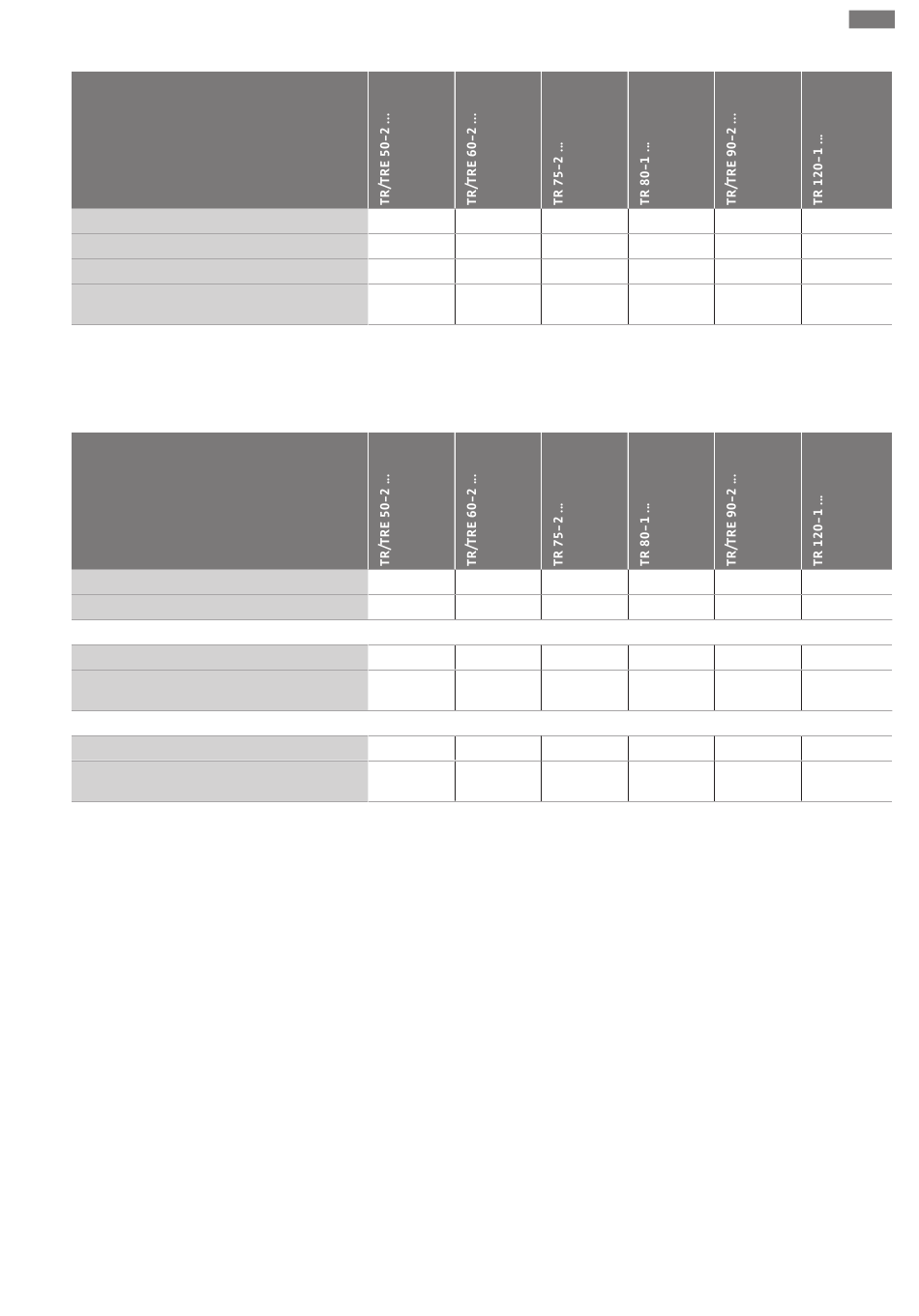 | | TR/TRE 50-2 ... | TR/TRE 60-2 ... | TR 75-2 ... | TR 80-1 ... | TR/TRE 90-2 ... | TR 120-1 ... |
|---|---|---|---|---|---|---|
| | | | | | | |
| | | | | | | |
| | | | | | | |
| | | | | | | |

| | TR/TRE 50-2 ... | TR/TRE 60-2 ... | TR 75-2 ... | TR 80-1 ... | TR/TRE 90-2 ... | TR 120-1 ... |
|---|---|---|---|---|---|---|
| | | | | | | |
| | | | | | | |
| | | | | | | |
| | | | | | | |
| | | | | | | |
| | | | | | | |